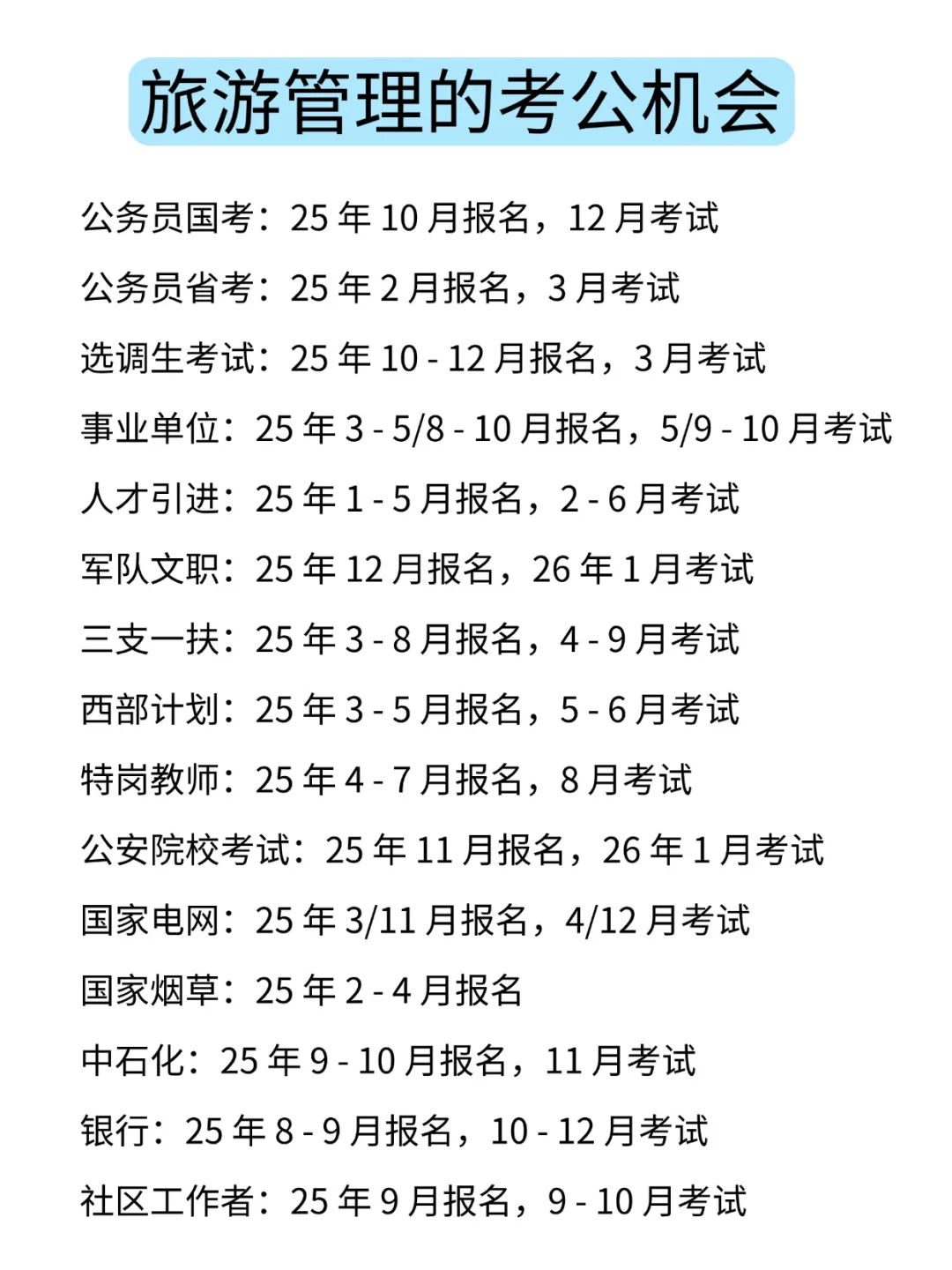 旅游管理的考公机会

公务员国考：25 年 10 月报名，12 月考试

公务员省考：25 年 2 月报名，3 月考试

选调生考试：25 年 10 - 12 月报名，3 月考试

事业单位：25 年 3 - 5/8 - 10 月报名，5/9 - 10 月考试

人才引进：25 年 1 - 5 月报名，2 - 6 月考试

军队文职：25 年 12 月报名，26 年 1 月考试

三支一扶：25 年 3 - 8 月报名，4 - 9 月考试

西部计划：25 年 3 - 5 月报名，5 - 6 月考试

特岗教师：25 年 4 - 7 月报名，8 月考试

公安院校考试：25 年 11 月报名，26 年 1 月考试

国家电网：25 年 3/11 月报名，4/12 月考试

国家烟草：25 年 2 - 4 月报名

中石化：25 年 9 - 10 月报名，11 月考试

银行：25 年 8 - 9 月报名，10 - 12 月考试

社区工作者：25 年 9 月报名，9 - 10 月考试